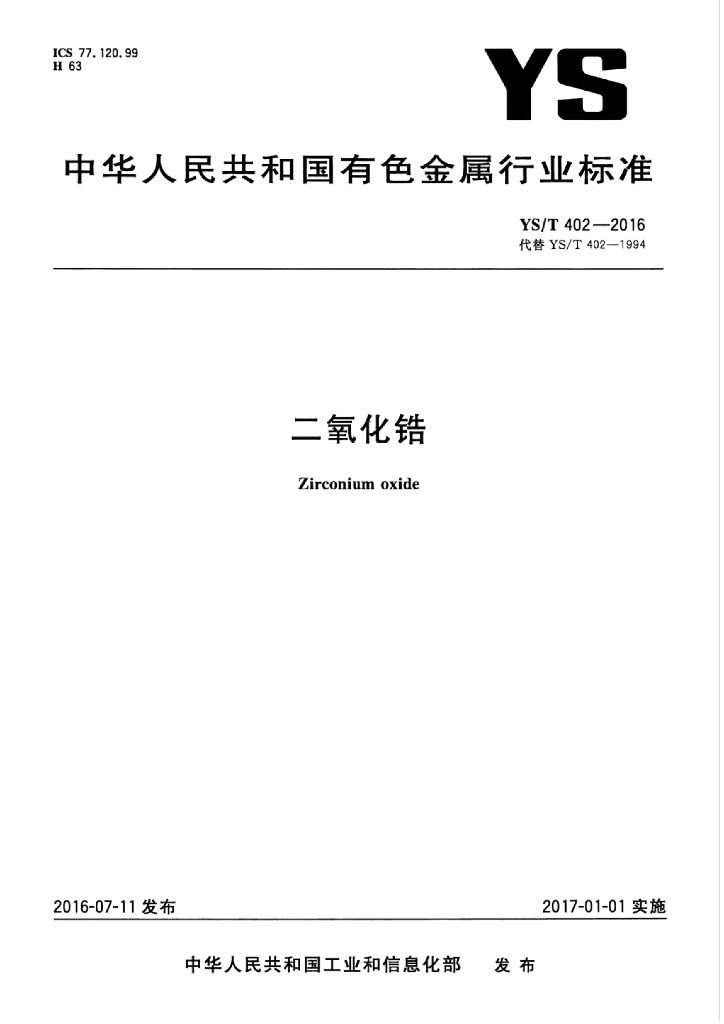 ICS 77.120.99
H 63

YS

中华人民共和国有色金属行业标准

YS/T 402—2016
代替 YS/T 402—1994

二氧化锆

Zirconium oxide

2016-07-11 发布

2017-01-01 实施

中华人民共和国工业和信息化部 发布